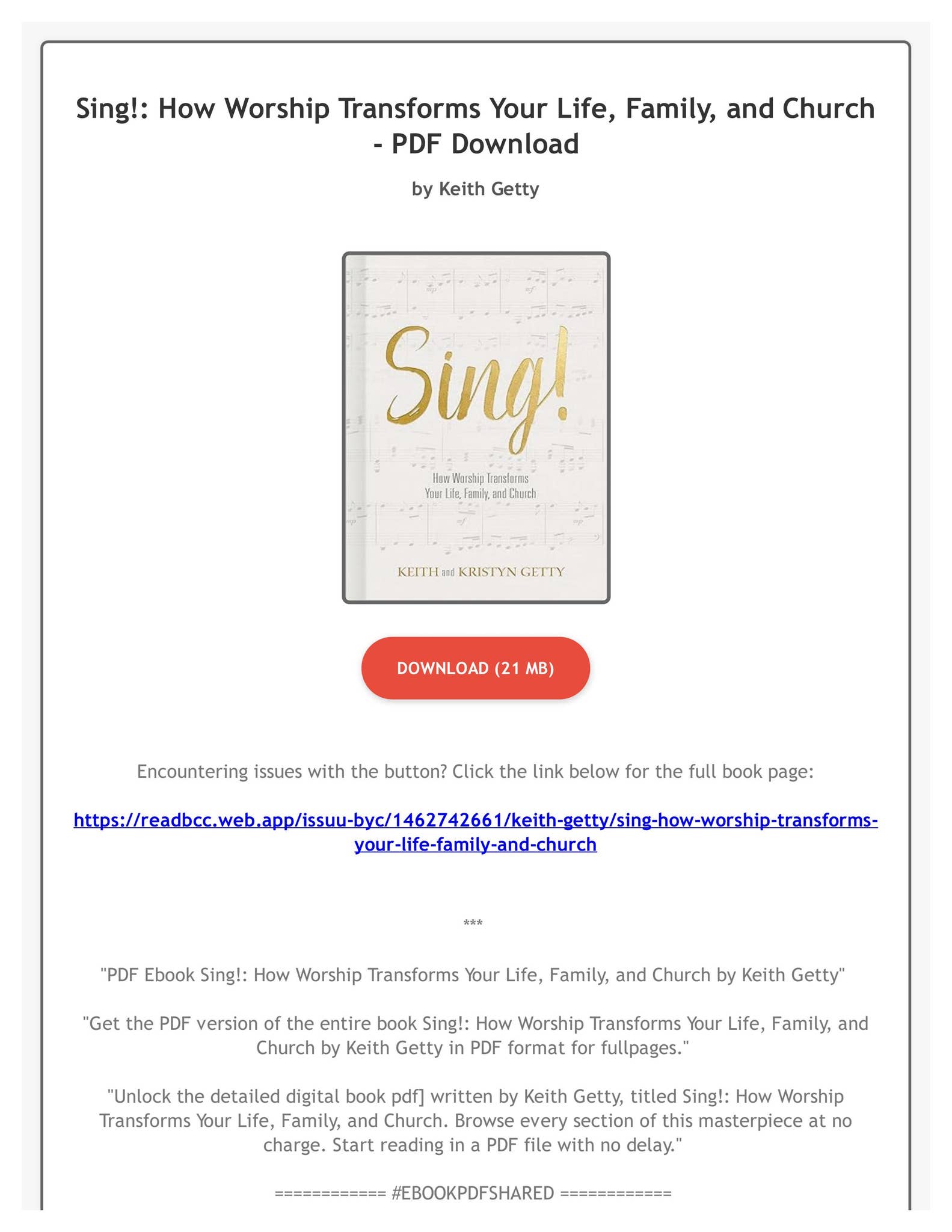 Sing!: How Worship Transforms Your Life, Family, and Church - PDF Download

by Keith Getty

Sing!

How Worship Transforms Your Life, Family, and Church

KEITH and KRISTYN GETTY

DOWNLOAD (21 MB)

Encountering issues with the button? Click the link below for the full book page:

https://readbcc.web.app/issuu-byc/1462742661/keith-getty/sing-how-worship-transforms-your-life-family-and-church

***

"PDF Ebook Sing!: How Worship Transforms Your Life, Family, and Church by Keith Getty"

"Get the PDF version of the entire book Sing!: How Worship Transforms Your Life, Family, and Church by Keith Getty in PDF format for fullpages."

"Unlock the detailed digital book pdf] written by Keith Getty, titled Sing!: How Worship Transforms Your Life, Family, and Church. Browse every section of this masterpiece at no charge. Start reading in a PDF file with no delay."

============ #EBOOKPDFSHARED ============